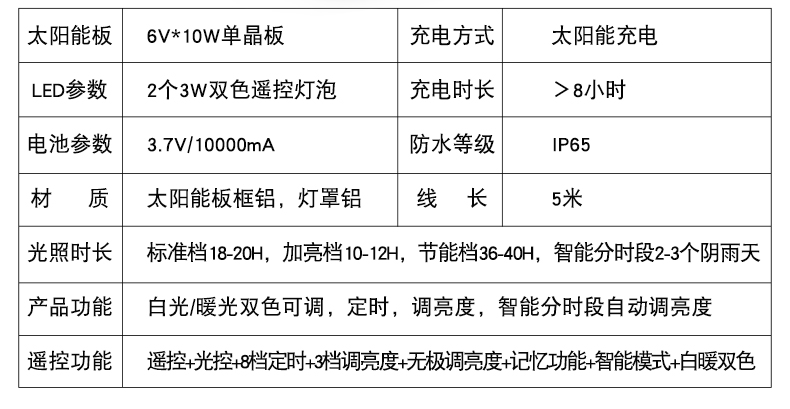 | 太阳能板 | 6V*10W单晶板 | 充电方式 | 太阳能充电 |
|---|---|---|---|
| LED参数 | 2个3W双色遥控灯泡 | 充电时长 | ＞8小时 |
| 电池参数 | 3.7V/10000mA | 防水等级 | IP65 |
| 材　质 | 太阳能板框铝，灯罩铝 | 线　长 | 5米 |
| 光照时长 | 标准档18-20H，加亮档10-12H，节能档36-40H，智能分时段2-3个阴雨天 | | |
| 产品功能 | 白光/暖光双色可调，定时，调亮度，智能分时段自动调亮度 | | |
| 遥控功能 | 遥控+光控+8档定时+3档调亮度+无极调亮度+记忆功能+智能模式+白暖双色 | | |